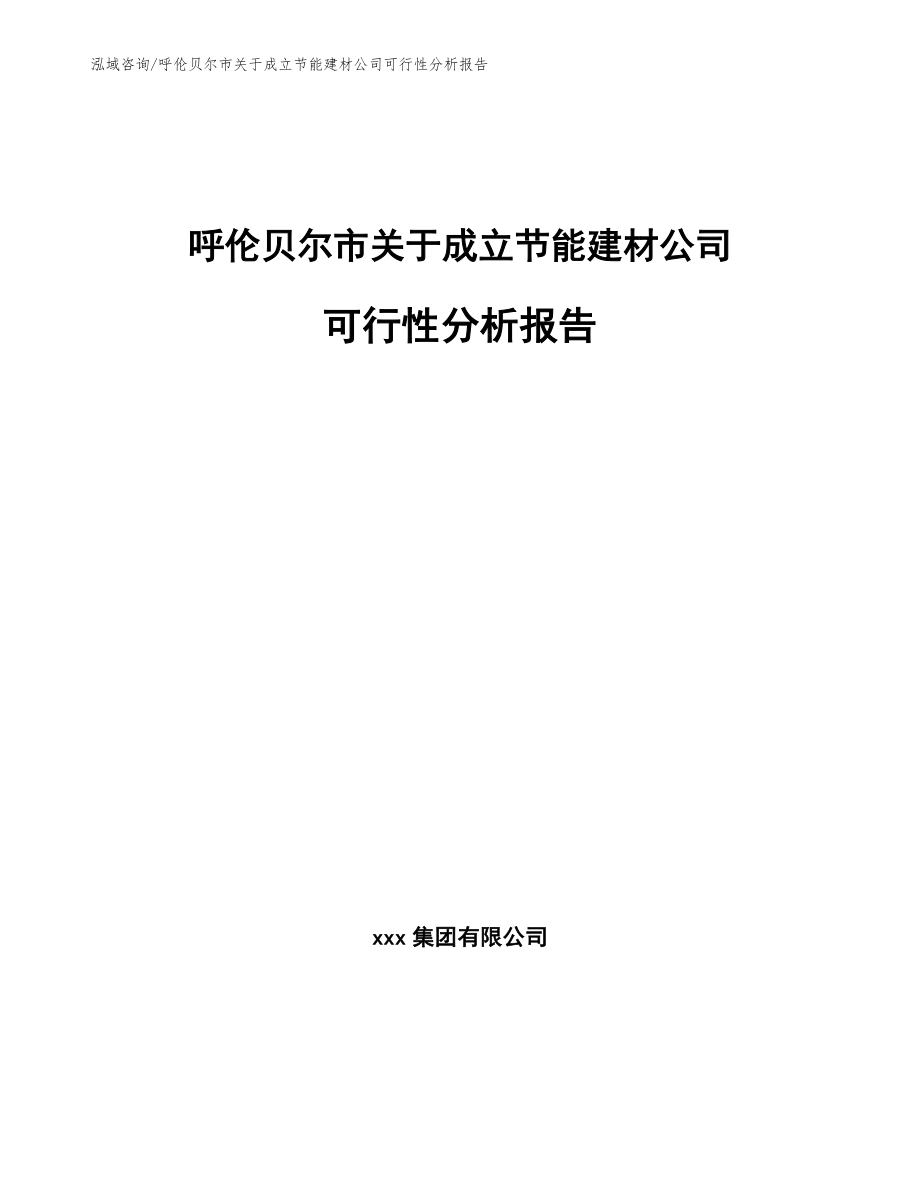 泓域咨询/呼伦贝尔市关于成立节能建材公司可行性分析报告

呼伦贝尔市关于成立节能建材公司

可行性分析报告

xxx 集团有限公司